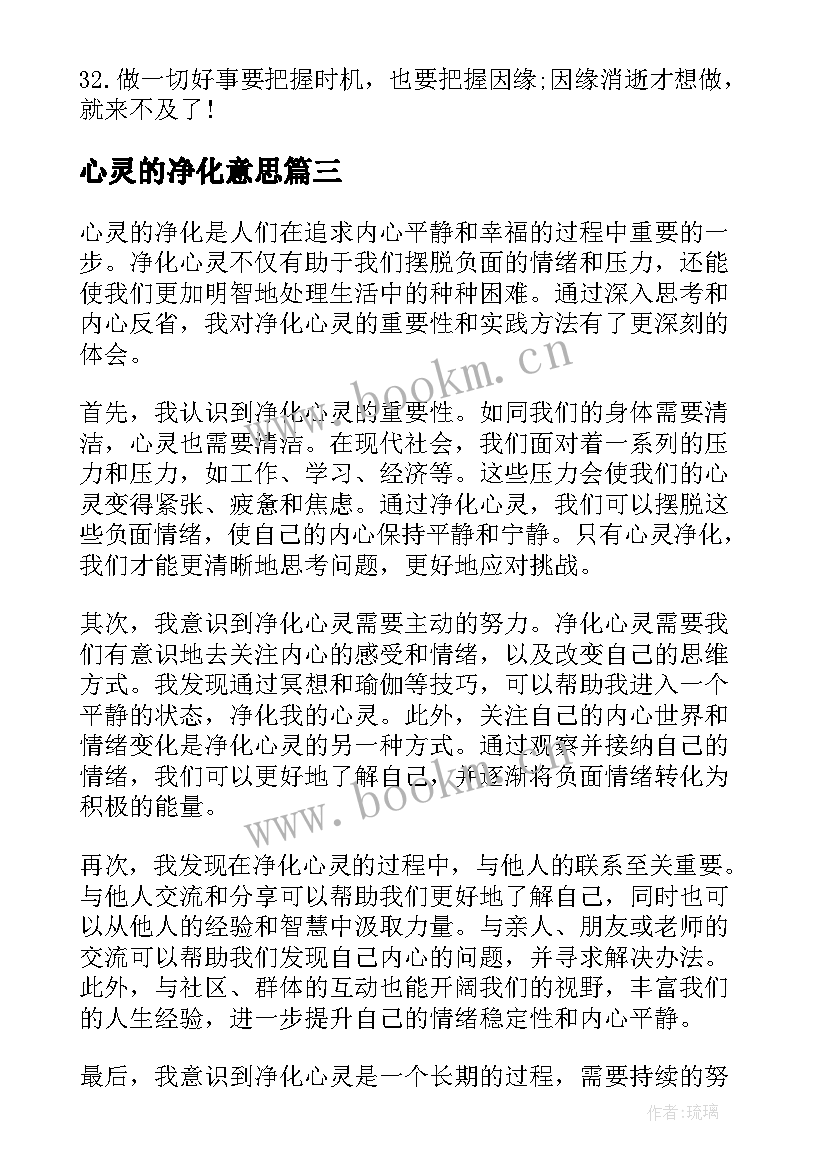 32.做一切好事要把握时机，也要把握因缘;因缘消逝才想做，就来不及了！

心灵的净化意思篇三

心灵的净化是人们在追求内心平静和幸福的过程中重要的一步。净化心灵不仅有助于我们摆脱负面的情绪和压力，还能使我们更加明智地处理生活中的种种困难。通过深入思考和内心反省，我对净化心灵的重要性和实践方法有了更深刻的体会。

www.bookm.cn

首先，我认识到净化心灵的重要性。如同我们的身体需要清洁，心灵也需要清洁。在现代社会，我们面对着一系列的压力和压力，如工作、学习、经济等。这些压力会使我们的心灵变得紧张、疲惫和焦虑。通过净化心灵，我们可以摆脱这些负面情绪，使自己的内心保持平静和宁静。只有心灵净化，我们才能更清晰地思考问题，更好地应对挑战。

其次，我意识到净化心灵需要主动的努力。净化心灵需要我们有意识地去关注内心的感受和情绪，以及改变自己的思维方式。我发现通过冥想和瑜伽等技巧，可以帮助我进入一个平静的状态，净化我的心灵。此外，关注自己的内心世界和情绪变化是净化心灵的另一种方式。通过观察并接纳自己的情绪，我们可以更好地了解自己，并逐渐将负面情绪转化为积极的能量。

www.bookm.cn

再次，我发现在净化心灵的过程中，与他人的联系至关重要。与他人交流和分享可以帮助我们更好地了解自己，同时也可以从他人的经验和智慧中汲取力量。与亲人、朋友或老师的交流可以帮助我们发现自己内心的问题，并寻求解决办法。此外，与社区、群体的互动也能开阔我们的视野，丰富我们的人生经验，进一步提升自己的情绪稳定性和内心平静。

最后，我意识到净化心灵是一个长期的过程，需要持续的努

作者：琉璃